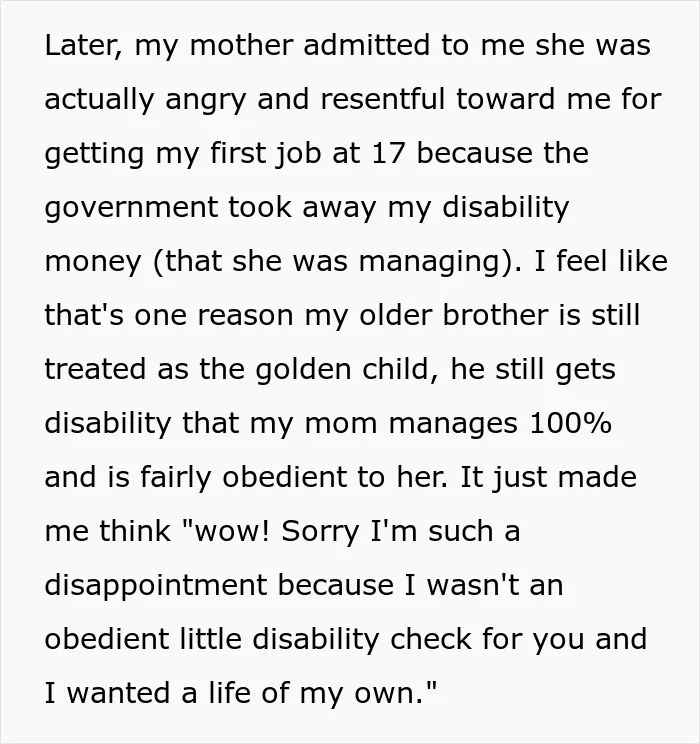 Later, my mother admitted to me she was actually angry and resentful toward me for getting my first job at 17 because the government took away my disability money (that she was managing). I feel like that's one reason my older brother is still treated as the golden child, he still gets disability that my mom manages 100% and is fairly obedient to her. It just made me think "wow! Sorry I'm such a disappointment because I wasn't an obedient little disability check for you and I wanted a life of my own."